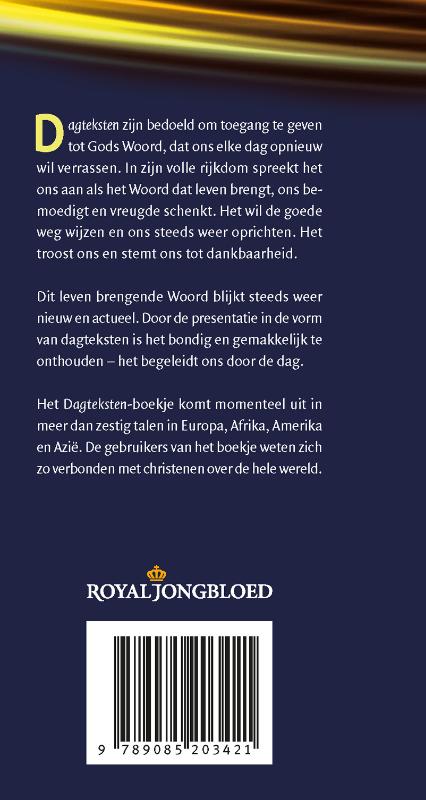 Dagteksten zijn bedoeld om toegang te geven tot Gods Woord, dat ons elke dag opnieuw wil verrassen. In zijn volle rijkdom spreekt het ons aan als het Woord dat leven brengt, ons bemoedigt en vreugde schenkt. Het wil de goede weg wijzen en ons steeds weer oprichten. Het troost ons en stemt ons tot dankbaarheid.

Dit leven brengende Woord blijkt steeds weer nieuw en actueel. Door de presentatie in de vorm van dagteksten is het bondig en gemakkelijk te onthouden – het begeleidt ons door de dag.

Het Dagteksten-boekje komt momenteel uit in meer dan zestig talen in Europa, Afrika, Amerika en Azië. De gebruikers van het boekje weten zich zo verbonden met christenen over de hele wereld.

ROYAL JONGBLOED

9 789085 203421